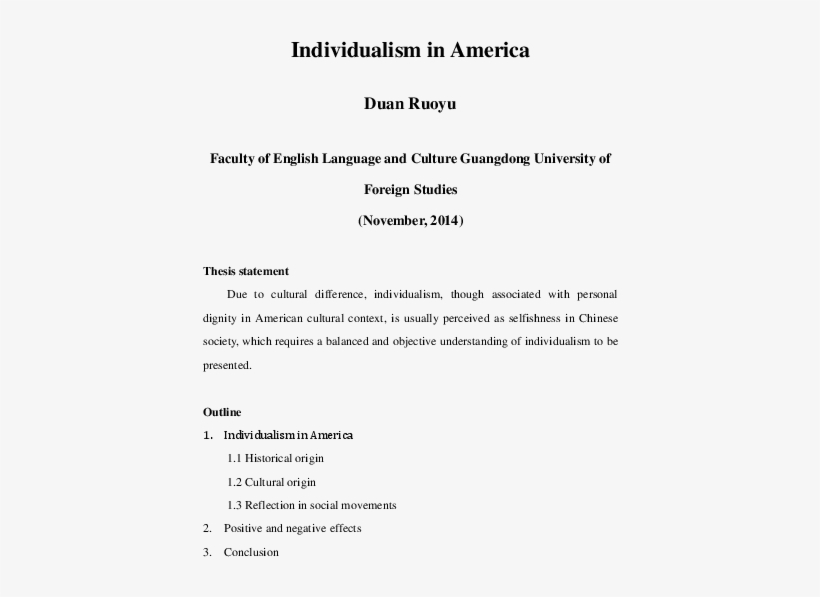 Individualism in America

Duan Ruoyu

Faculty of English Language and Culture Guangdong University of Foreign Studies

(November, 2014)

Thesis statement

Due to cultural difference, individualism, though associated with personal dignity in American cultural context, is usually perceived as selfishness in Chinese society, which requires a balanced and objective understanding of individualism to be presented.

Outline

1. Individualism in America

1.1 Historical origin

1.2 Cultural origin

1.3 Reflection in social movements

2. Positive and negative effects

3. Conclusion